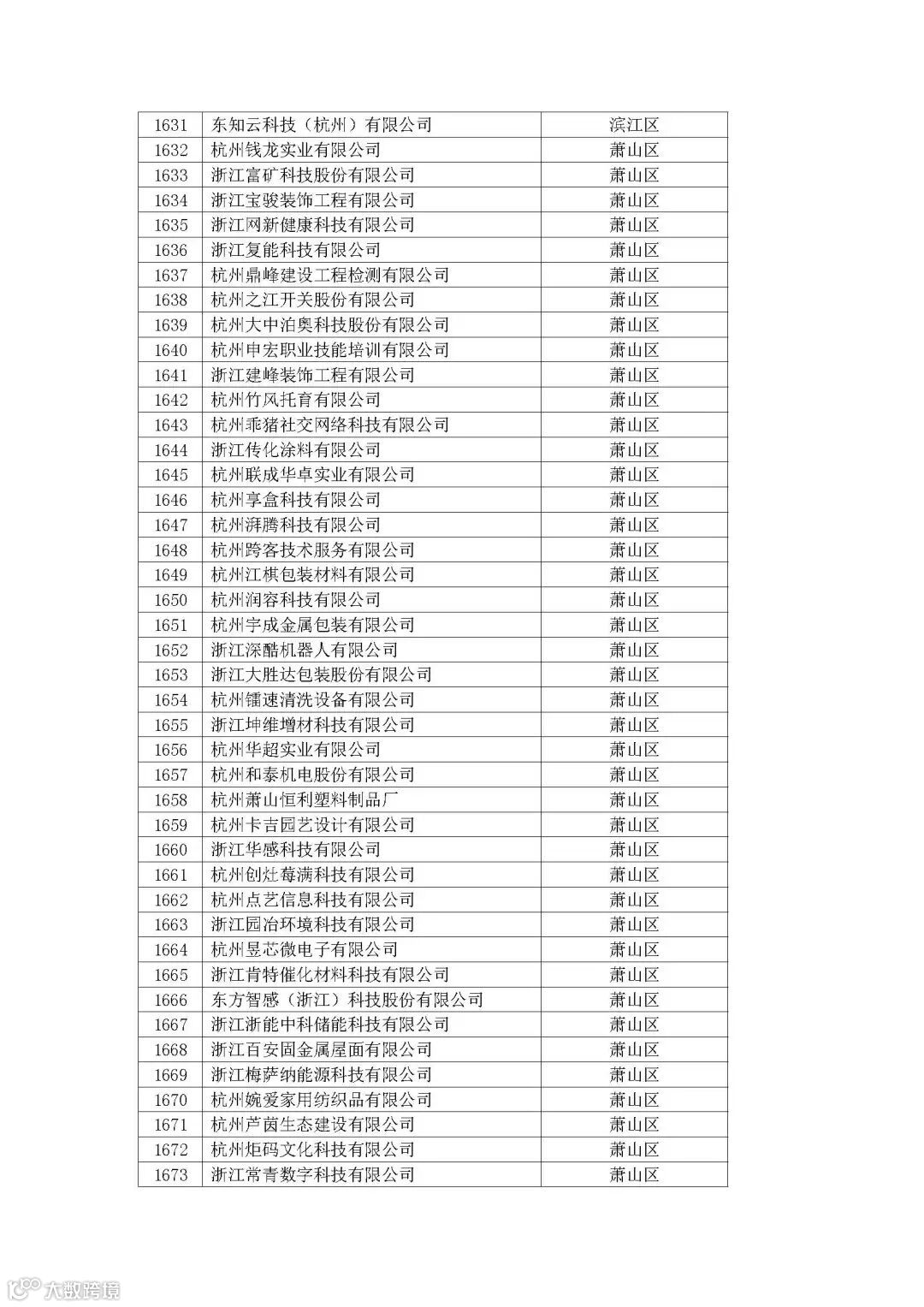 | 1631 | 东知云科技（杭州）有限公司 | 滨江区 |
|---|---|---|
| 1632 | 杭州钱龙实业有限公司 | 萧山区 |
| 1633 | 浙江富矿科技股份有限公司 | 萧山区 |
| 1634 | 浙江宝骏装饰工程有限公司 | 萧山区 |
| 1635 | 浙江网新健康科技有限公司 | 萧山区 |
| 1636 | 浙江复能科技有限公司 | 萧山区 |
| 1637 | 杭州鼎峰建设工程检测有限公司 | 萧山区 |
| 1638 | 杭州之江开关股份有限公司 | 萧山区 |
| 1639 | 杭州大中泊奥科技股份有限公司 | 萧山区 |
| 1640 | 杭州申宏职业技能培训有限公司 | 萧山区 |
| 1641 | 浙江建峰装饰工程有限公司 | 萧山区 |
| 1642 | 杭州竹风托育有限公司 | 萧山区 |
| 1643 | 杭州乖猪社交网络科技有限公司 | 萧山区 |
| 1644 | 浙江传化涂料有限公司 | 萧山区 |
| 1645 | 杭州联成华卓实业有限公司 | 萧山区 |
| 1646 | 杭州享盒科技有限公司 | 萧山区 |
| 1647 | 杭州湃腾科技有限公司 | 萧山区 |
| 1648 | 杭州跨客技术服务有限公司 | 萧山区 |
| 1649 | 杭州江棋包装材料有限公司 | 萧山区 |
| 1650 | 杭州润容科技有限公司 | 萧山区 |
| 1651 | 杭州宇成金属包装有限公司 | 萧山区 |
| 1652 | 浙江深酷机器人有限公司 | 萧山区 |
| 1653 | 浙江大胜达包装股份有限公司 | 萧山区 |
| 1654 | 杭州镭速清洗设备有限公司 | 萧山区 |
| 1655 | 浙江坤维增材科技有限公司 | 萧山区 |
| 1656 | 杭州华超实业有限公司 | 萧山区 |
| 1657 | 杭州和泰机电股份有限公司 | 萧山区 |
| 1658 | 杭州萧山恒利塑料制品厂 | 萧山区 |
| 1659 | 杭州卡吉园艺设计有限公司 | 萧山区 |
| 1660 | 浙江华感科技有限公司 | 萧山区 |
| 1661 | 杭州创灶莓满科技有限公司 | 萧山区 |
| 1662 | 杭州点艺信息科技有限公司 | 萧山区 |
| 1663 | 浙江园冶环境科技有限公司 | 萧山区 |
| 1664 | 杭州昱芯微电子有限公司 | 萧山区 |
| 1665 | 浙江肯特催化材料科技有限公司 | 萧山区 |
| 1666 | 东方智感（浙江）科技股份有限公司 | 萧山区 |
| 1667 | 浙江浙能中科储能科技有限公司 | 萧山区 |
| 1668 | 浙江百安固金属屋面有限公司 | 萧山区 |
| 1669 | 浙江梅萨纳能源科技有限公司 | 萧山区 |
| 1670 | 杭州婉爱家用纺织品有限公司 | 萧山区 |
| 1671 | 杭州芦茵生态建设有限公司 | 萧山区 |
| 1672 | 杭州炬码文化科技有限公司 | 萧山区 |
| 1673 | 浙江常青数字科技有限公司 | 萧山区 |

大数跨境